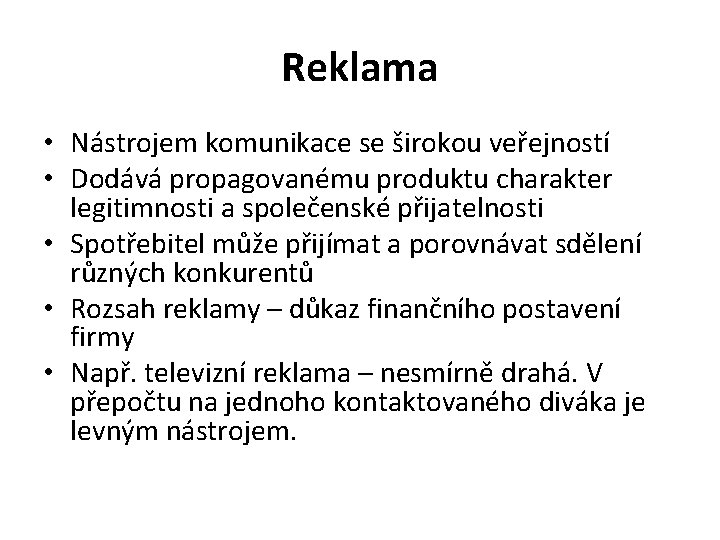 Reklama

• Nástrojem komunikace se širokou veřejností
• Dodává propagovanému produktu charakter legitimnosti a společenské přijatelnosti
• Spotřebitel může přijímat a porovnávat sdělení různých konkurentů
• Rozsah reklamy – důkaz finančního postavení firmy
• Např. televizní reklama – nesmírně drahá. V přepočtu na jednoho kontaktovaného diváka je levným nástrojem.